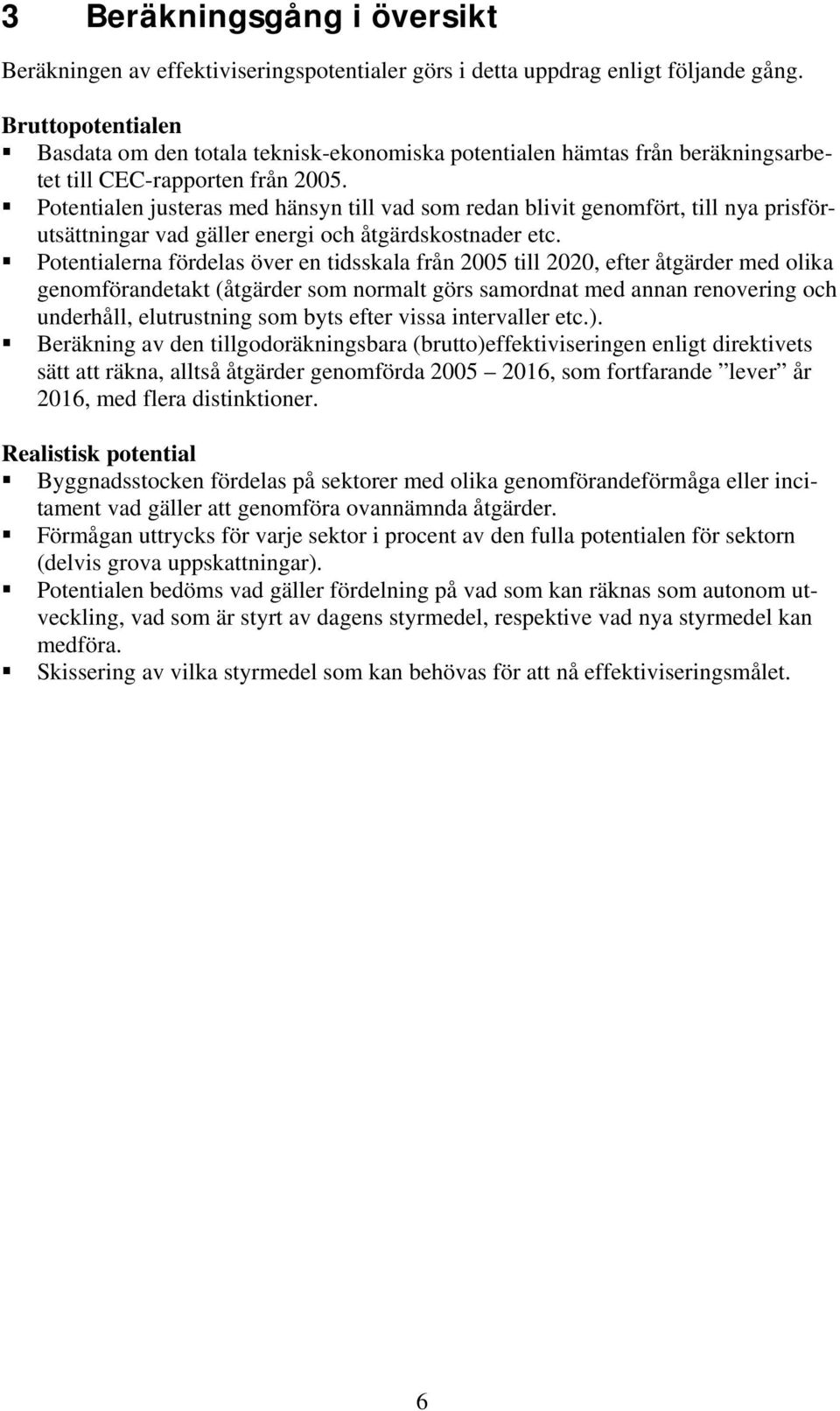 3 Beräkningsgång i översikt

Beräkningen av effektiviseringspotentialer görs i detta uppdrag enligt följande gång.

Bruttopotentialen
▪ Basdata om den totala teknisk-ekonomiska potentialen hämtas från beräkningsarbetet till CEC-rapporten från 2005.
▪ Potentialen justeras med hänsyn till vad som redan blivit genomfört, till nya prisförutsättningar vad gäller energi och åtgärdskostnader etc.
▪ Potentialerna fördelas över en tidsskala från 2005 till 2020, efter åtgärder med olika genomförandetakt (åtgärder som normalt görs samordnat med annan renovering och underhåll, elutrustning som byts efter vissa intervaller etc.).
▪ Beräkning av den tillgodoräkningsbara (brutto)effektiviseringen enligt direktivets sätt att räkna, alltså åtgärder genomförda 2005 – 2016, som fortfarande ”lever” år 2016, med flera distinktioner.

Realistisk potential
▪ Byggnadsstocken fördelas på sektorer med olika genomförandeförmåga eller incitament vad gäller att genomföra ovannämnda åtgärder.
▪ Förmågan uttrycks för varje sektor i procent av den fulla potentialen för sektorn (delvis grova uppskattningar).
▪ Potentialen bedöms vad gäller fördelning på vad som kan räknas som autonom utveckling, vad som är styrt av dagens styrmedel, respektive vad nya styrmedel kan medföra.
▪ Skissering av vilka styrmedel som kan behövas för att nå effektiviseringsmålet.

6